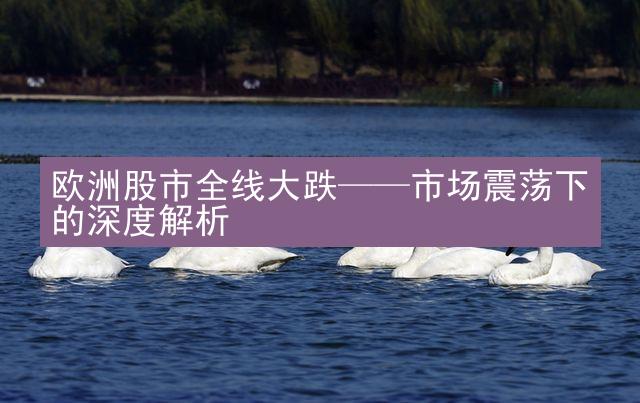 欧洲股市全线大跌——市场震荡下的深度解析